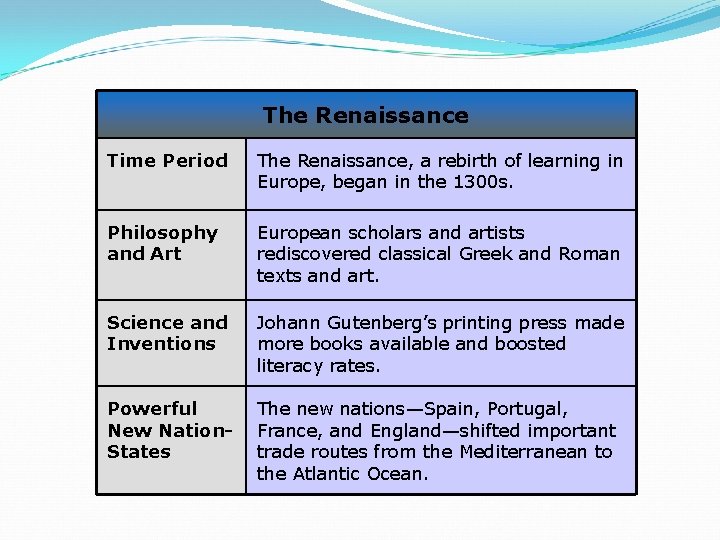 | The Renaissance | |
|---|---|
| Time Period | The Renaissance, a rebirth of learning in Europe, began in the 1300s. |
| Philosophy and Art | European scholars and artists rediscovered classical Greek and Roman texts and art. |
| Science and Inventions | Johann Gutenberg's printing press made more books available and boosted literacy rates. |
| Powerful New Nation-States | The new nations—Spain, Portugal, France, and England—shifted important trade routes from the Mediterranean to the Atlantic Ocean. |